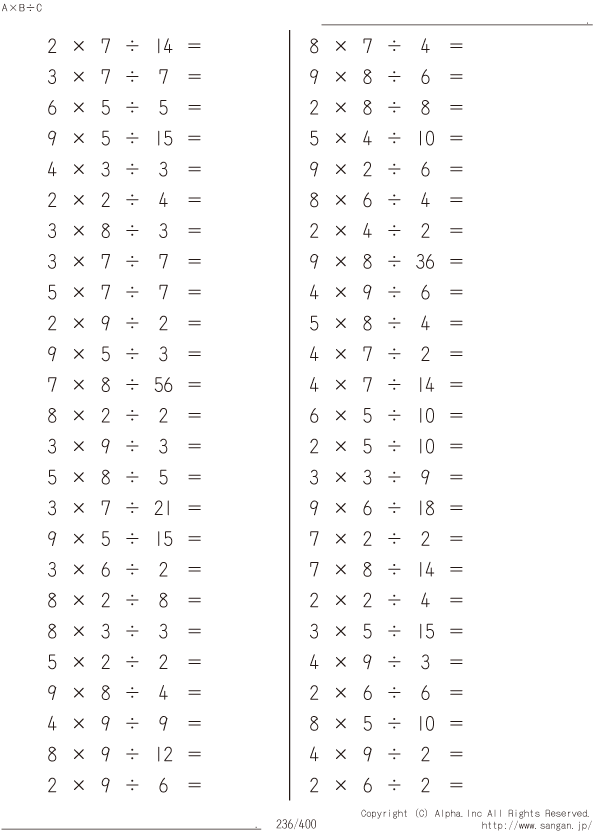 A×B÷C

$2 \times 7 \div 14 =$
$3 \times 7 \div 7 =$
$6 \times 5 \div 5 =$
$9 \times 5 \div 15 =$
$4 \times 3 \div 3 =$
$2 \times 2 \div 4 =$
$3 \times 8 \div 3 =$
$3 \times 7 \div 7 =$
$5 \times 7 \div 7 =$
$2 \times 9 \div 2 =$
$9 \times 5 \div 3 =$
$7 \times 8 \div 56 =$
$8 \times 2 \div 2 =$
$3 \times 9 \div 3 =$
$5 \times 8 \div 5 =$
$3 \times 7 \div 21 =$
$9 \times 5 \div 15 =$
$3 \times 6 \div 2 =$
$8 \times 2 \div 8 =$
$8 \times 3 \div 3 =$
$5 \times 2 \div 2 =$
$9 \times 8 \div 4 =$
$4 \times 9 \div 9 =$
$8 \times 9 \div 12 =$
$2 \times 9 \div 6 =$

$8 \times 7 \div 4 =$
$9 \times 8 \div 6 =$
$2 \times 8 \div 8 =$
$5 \times 4 \div 10 =$
$9 \times 2 \div 6 =$
$8 \times 6 \div 4 =$
$2 \times 4 \div 2 =$
$9 \times 8 \div 36 =$
$4 \times 9 \div 6 =$
$5 \times 8 \div 4 =$
$4 \times 7 \div 2 =$
$4 \times 7 \div 14 =$
$6 \times 5 \div 10 =$
$2 \times 5 \div 10 =$
$3 \times 3 \div 9 =$
$9 \times 6 \div 18 =$
$7 \times 2 \div 2 =$
$7 \times 8 \div 14 =$
$2 \times 2 \div 4 =$
$3 \times 5 \div 15 =$
$4 \times 9 \div 3 =$
$2 \times 6 \div 6 =$
$8 \times 5 \div 10 =$
$4 \times 9 \div 2 =$
$2 \times 6 \div 2 =$

236/400

Copyright (C) Alpha.Inc All Rights Reserved.
http://www.sangan.jp/